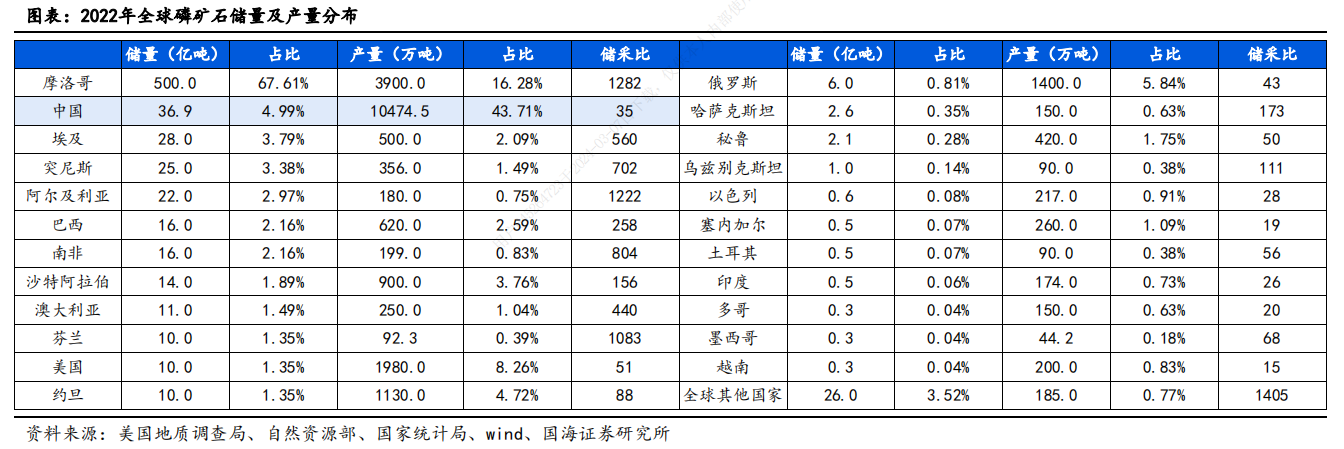 图表：2022年全球磷矿石储量及产量分布

|  | 储量（亿吨） | 占比 | 产量（万吨） | 占比 | 储采比 |  | 储量（亿吨） | 占比 | 产量（万吨） | 占比 | 储采比 |
|---|---|---|---|---|---|---|---|---|---|---|---|
| 摩洛哥 | 500.0 | 67.61% | 3900.0 | 16.28% | 1282 | 俄罗斯 | 6.0 | 0.81% | 1400.0 | 5.84% | 43 |
| 中国 | 36.9 | 4.99% | 10474.5 | 43.71% | 35 | 哈萨克斯坦 | 2.6 | 0.35% | 150.0 | 0.63% | 173 |
| 埃及 | 28.0 | 3.79% | 500.0 | 2.09% | 560 | 秘鲁 | 2.1 | 0.28% | 420.0 | 1.75% | 50 |
| 突尼斯 | 25.0 | 3.38% | 356.0 | 1.49% | 702 | 乌兹别克斯坦 | 1.0 | 0.14% | 90.0 | 0.38% | 111 |
| 阿尔及利亚 | 22.0 | 2.97% | 180.0 | 0.75% | 1222 | 以色列 | 0.6 | 0.08% | 217.0 | 0.91% | 28 |
| 巴西 | 16.0 | 2.16% | 620.0 | 2.59% | 258 | 塞内加尔 | 0.5 | 0.07% | 260.0 | 1.09% | 19 |
| 南非 | 16.0 | 2.16% | 199.0 | 0.83% | 804 | 土耳其 | 0.5 | 0.07% | 90.0 | 0.38% | 56 |
| 沙特阿拉伯 | 14.0 | 1.89% | 900.0 | 3.76% | 156 | 印度 | 0.5 | 0.06% | 174.0 | 0.73% | 26 |
| 澳大利亚 | 11.0 | 1.49% | 250.0 | 1.04% | 440 | 多哥 | 0.3 | 0.04% | 150.0 | 0.63% | 20 |
| 芬兰 | 10.0 | 1.35% | 92.3 | 0.39% | 1083 | 墨西哥 | 0.3 | 0.04% | 44.2 | 0.18% | 68 |
| 美国 | 10.0 | 1.35% | 1980.0 | 8.26% | 51 | 越南 | 0.3 | 0.04% | 200.0 | 0.83% | 15 |
| 约旦 | 10.0 | 1.35% | 1130.0 | 4.72% | 88 | 全球其他国家 | 26.0 | 3.52% | 185.0 | 0.77% | 1405 |

资料来源：美国地质调查局、自然资源部、国家统计局、wind、国海证券研究所